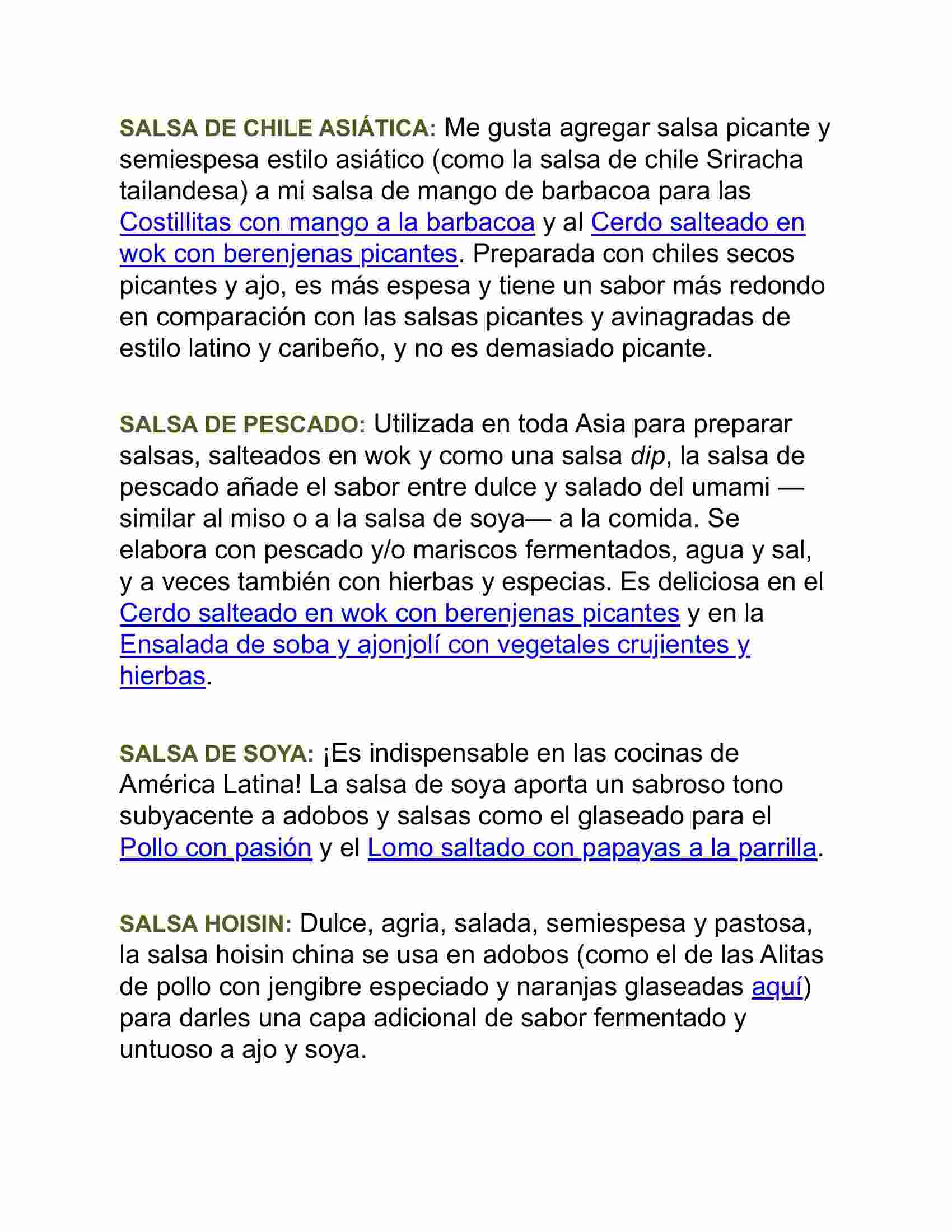 SALSA DE CHILE ASIÁTICA: Me gusta agregar salsa picante y semiespesa estilo asiático (como la salsa de chile Sriracha tailandesa) a mi salsa de mango de barbacoa para las Costillitas con mango a la barbacoa y al Cerdo salteado en wok con berenjenas picantes. Preparada con chiles secos picantes y ajo, es más espesa y tiene un sabor más redondo en comparación con las salsas picantes y avinagradas de estilo latino y caribeño, y no es demasiado picante.

SALSA DE PESCADO: Utilizada en toda Asia para preparar salsas, salteados en wok y como una salsa dip, la salsa de pescado añade el sabor entre dulce y salado del umami —similar al miso o a la salsa de soya— a la comida. Se elabora con pescado y/o mariscos fermentados, agua y sal, y a veces también con hierbas y especias. Es deliciosa en el Cerdo salteado en wok con berenjenas picantes y en la Ensalada de soba y ajonjolí con vegetales crujientes y hierbas.

SALSA DE SOYA: ¡Es indispensable en las cocinas de América Latina! La salsa de soya aporta un sabroso tono subyacente a adobos y salsas como el glaseado para el Pollo con pasión y el Lomo saltado con papayas a la parrilla.

SALSA HOISIN: Dulce, agria, salada, semiespesa y pastosa, la salsa hoisin china se usa en adobos (como el de las Alitas de pollo con jengibre especiado y naranjas glaseadas aquí) para darles una capa adicional de sabor fermentado y untuoso a ajo y soya.